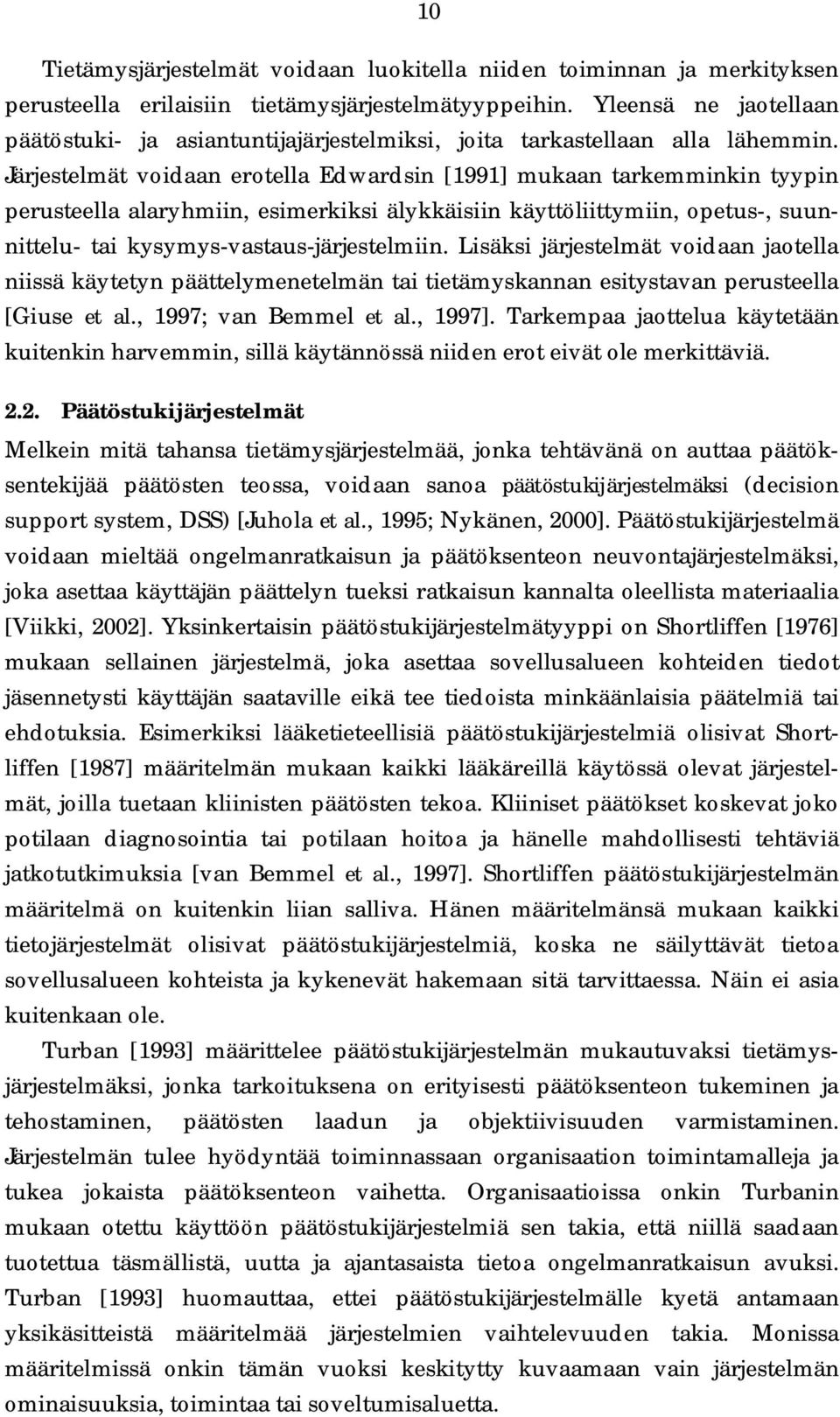 10

Tietämysjärjestelmät voidaan luokitella niiden toiminnan ja merkityksen perusteella erilaisiin tietämysjärjestelmätyyppeihin. Yleensä ne jaotellaan päätöstuki- ja asiantuntijajärjestelmiksi, joita tarkastellaan alla lähemmin. Järjestelmät voidaan erotella Edwardsin [1991] mukaan tarkemminkin tyypin perusteella alaryhmiin, esimerkiksi älykkäisiin käyttöliittymiin, opetus-, suunnittelu- tai kysymys-vastaus-järjestelmiin. Lisäksi järjestelmät voidaan jaotella niissä käytetyn päättelymenetelmän tai tietämyskannan esitystavan perusteella [Giuse et al., 1997; van Bemmel et al., 1997]. Tarkempaa jaottelua käytetään kuitenkin harvemmin, sillä käytännössä niiden erot eivät ole merkittäviä.

2.2. Päätöstukijärjestelmät

Melkein mitä tahansa tietämysjärjestelmää, jonka tehtävänä on auttaa päätöksentekijää päätösten teossa, voidaan sanoa päätöstukijärjestelmäksi (decision support system, DSS) [Juhola et al., 1995; Nykänen, 2000]. Päätöstukijärjestelmä voidaan mieltää ongelmanratkaisun ja päätöksenteon neuvontajärjestelmäksi, joka asettaa käyttäjän päättelyn tueksi ratkaisun kannalta oleellista materiaalia [Viikki, 2002]. Yksinkertaisin päätöstukijärjestelmätyyppi on Shortliffen [1976] mukaan sellainen järjestelmä, joka asettaa sovellusalueen kohteiden tiedot jäsennetysti käyttäjän saataville eikä tee tiedoista minkäänlaisia päätelmiä tai ehdotuksia. Esimerkiksi lääketieteellisiä päätöstukijärjestelmiä olisivat Shortliffen [1987] määritelmän mukaan kaikki lääkäreillä käytössä olevat järjestelmät, joilla tuetaan kliinisten päätösten tekoa. Kliiniset päätökset koskevat joko potilaan diagnosointia tai potilaan hoitoa ja hänelle mahdollisesti tehtäviä jatkotutkimuksia [van Bemmel et al., 1997]. Shortliffen päätöstukijärjestelmän määritelmä on kuitenkin liian salliva. Hänen määritelmänsä mukaan kaikki tietojärjestelmät olisivat päätöstukijärjestelmiä, koska ne säilyttävät tietoa sovellusalueen kohteista ja kykenevät hakemaan sitä tarvittaessa. Näin ei asia kuitenkaan ole.

Turban [1993] määrittelee päätöstukijärjestelmän mukautuvaksi tietämysjärjestelmäksi, jonka tarkoituksena on erityisesti päätöksenteon tukeminen ja tehostaminen, päätösten laadun ja objektiivisuuden varmistaminen. Järjestelmän tulee hyödyntää toiminnassaan organisaation toimintamalleja ja tukea jokaista päätöksenteon vaihetta. Organisaatioissa onkin Turbanin mukaan otettu käyttöön päätöstukijärjestelmiä sen takia, että niillä saadaan tuotettua täsmällistä, uutta ja ajantasaista tietoa ongelmanratkaisun avuksi. Turban [1993] huomauttaa, ettei päätöstukijärjestelmälle kyetä antamaan yksikäsitteistä määritelmää järjestelmien vaihtelevuuden takia. Monissa määritelmissä onkin tämän vuoksi keskitytty kuvaamaan vain järjestelmän ominaisuuksia, toimintaa tai soveltumisaluetta.